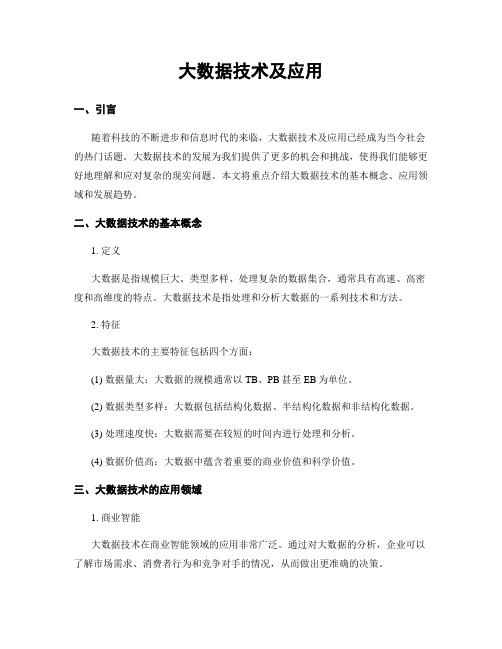 大数据技术及应用

一、引言

随着科技的不断进步和信息时代的来临，大数据技术及应用已经成为当今社会的热门话题。大数据技术的发展为我们提供了更多的机会和挑战，使得我们能够更好地理解和应对复杂的现实问题。本文将重点介绍大数据技术的基本概念、应用领域和发展趋势。

二、大数据技术的基本概念

1. 定义

大数据是指规模巨大、类型多样、处理复杂的数据集合，通常具有高速、高密度和高维度的特点。大数据技术是指处理和分析大数据的一系列技术和方法。

2. 特征

大数据技术的主要特征包括四个方面：

(1) 数据量大：大数据的规模通常以 TB、PB 甚至 EB 为单位。

(2) 数据类型多样：大数据包括结构化数据、半结构化数据和非结构化数据。

(3) 处理速度快：大数据需要在较短的时间内进行处理和分析。

(4) 数据价值高：大数据中蕴含着重要的商业价值和科学价值。

三、大数据技术的应用领域

1. 商业智能

大数据技术在商业智能领域的应用非常广泛。通过对大数据的分析，企业可以了解市场需求、消费者行为和竞争对手的情况，从而做出更准确的决策。